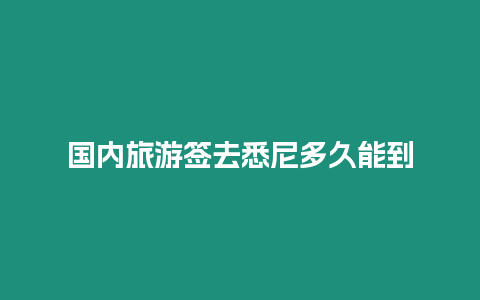 国内旅游签去悉尼多久能到